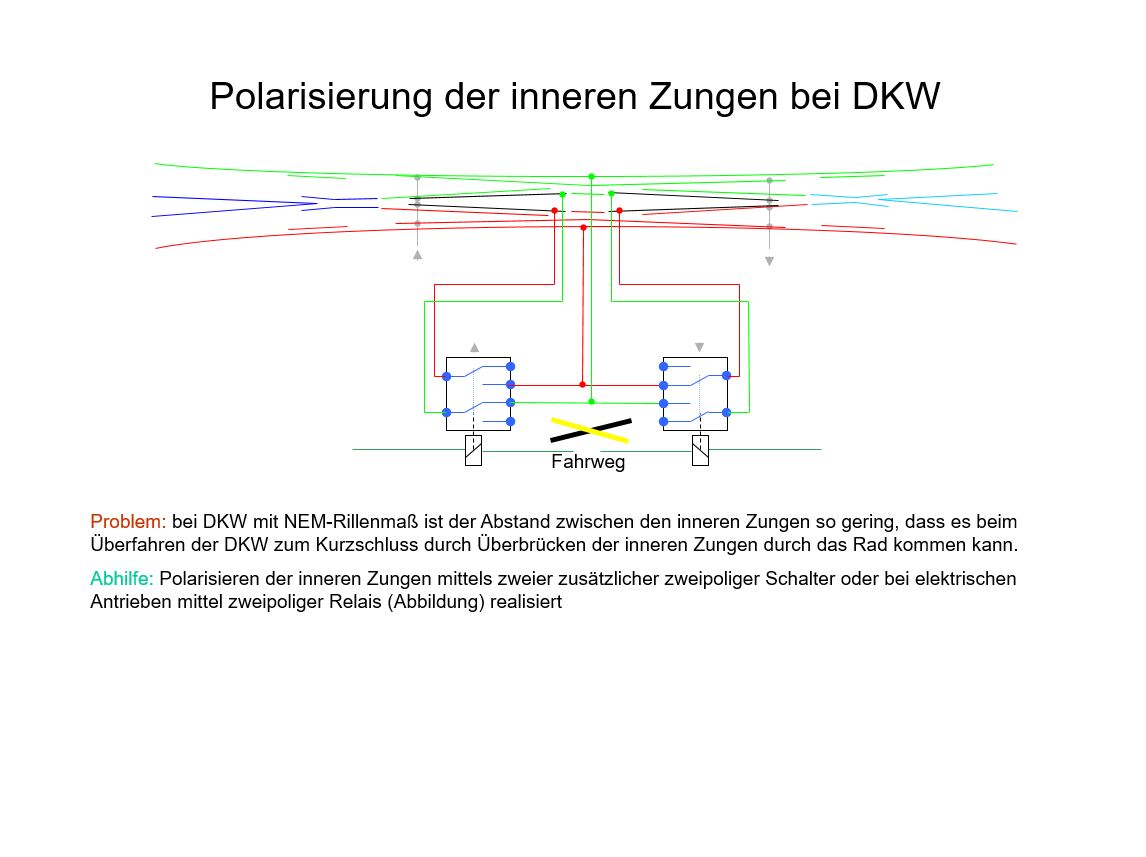 Polarisierung der inneren Zungen bei DKW

Fahrweg

Problem: bei DKW mit NEM-Rillenmaß ist der Abstand zwischen den inneren Zungen so gering, dass es beim Überfahren der DKW zum Kurzschluss durch Überbrücken der inneren Zungen durch das Rad kommen kann.

Abhilfe: Polarisieren der inneren Zungen mittels zweier zusätzlicher zweipoliger Schalter oder bei elektrischen Antrieben mittel zweipoliger Relais (Abbildung) realisiert